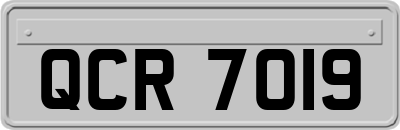 QCR 7019